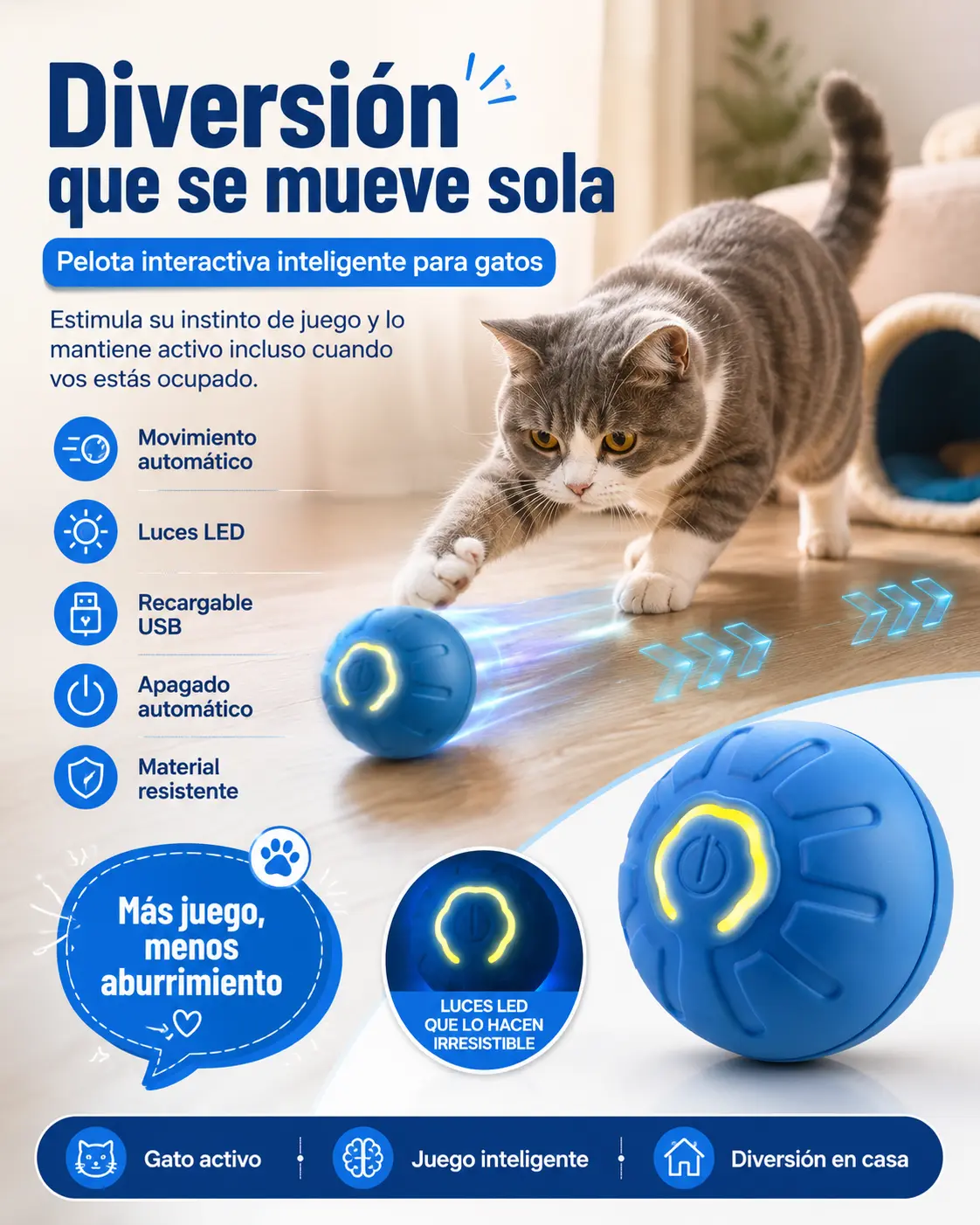 Diversión
que se mueve sola

Pelota interactiva inteligente para gatos

Estimula su instinto de juego y lo mantiene activo incluso cuando vos estás ocupado.

Movimiento automático

Luces LED

Recargable USB

Apagado automático

Material resistente

Más juego, menos aburrimiento

LUCES LED QUE LO HACEN IRRESISTIBLE

Gato activo

Juego inteligente

Diversión en casa